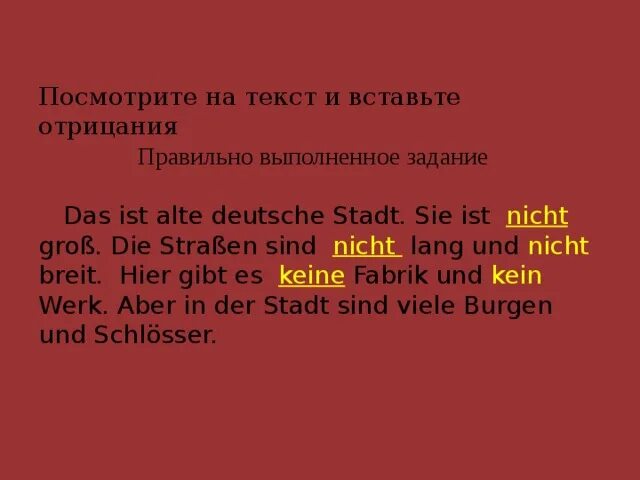 Посмотрите на текст и вставьте отрицания

Правильно выполненное задание

Das ist alte deutsche Stadt. Sie ist nicht groß. Die Straßen sind nicht lang und nicht breit. Hier gibt es keine Fabrik und kein Werk. Aber in der Stadt sind viele Burgen und Schlösser.